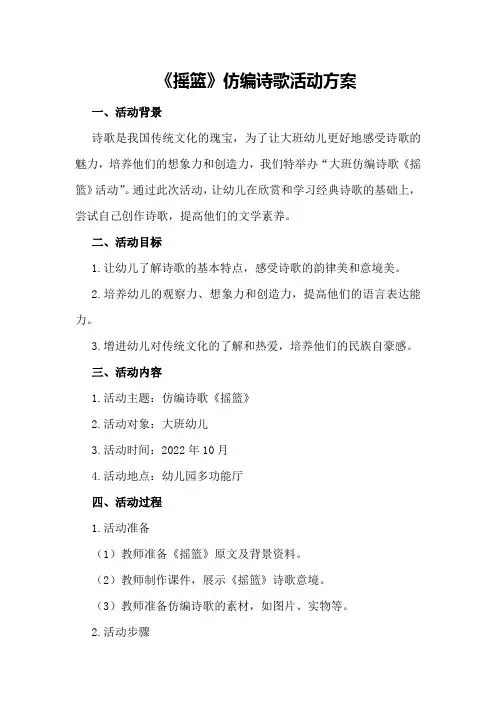 《摇篮》仿编诗歌活动方案

一、活动背景

诗歌是我国传统文化的瑰宝，为了让大班幼儿更好地感受诗歌的魅力，培养他们的想象力和创造力，我们特举办“大班仿编诗歌《摇篮》活动”。通过此次活动，让幼儿在欣赏和学习经典诗歌的基础上，尝试自己创作诗歌，提高他们的文学素养。

二、活动目标

1.让幼儿了解诗歌的基本特点，感受诗歌的韵律美和意境美。

2.培养幼儿的观察力、想象力和创造力，提高他们的语言表达能力。

3.增进幼儿对传统文化的了解和热爱，培养他们的民族自豪感。

三、活动内容

1.活动主题：仿编诗歌《摇篮》

2.活动对象：大班幼儿

3.活动时间：2022年10月

4.活动地点：幼儿园多功能厅

四、活动过程

1.活动准备

（1）教师准备《摇篮》原文及背景资料。

（2）教师制作课件，展示《摇篮》诗歌意境。

（3）教师准备仿编诗歌的素材，如图片、实物等。

2.活动步骤